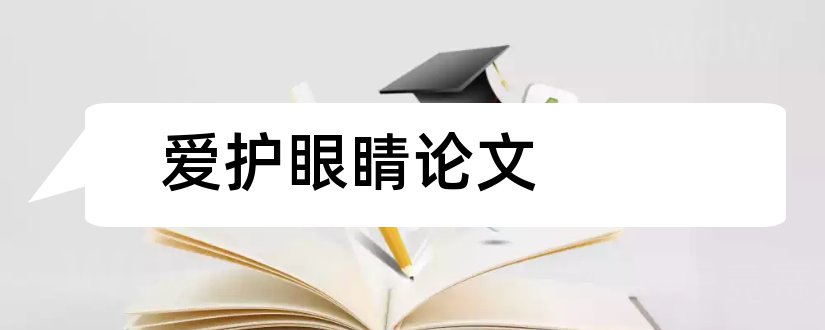 爱护眼睛论文